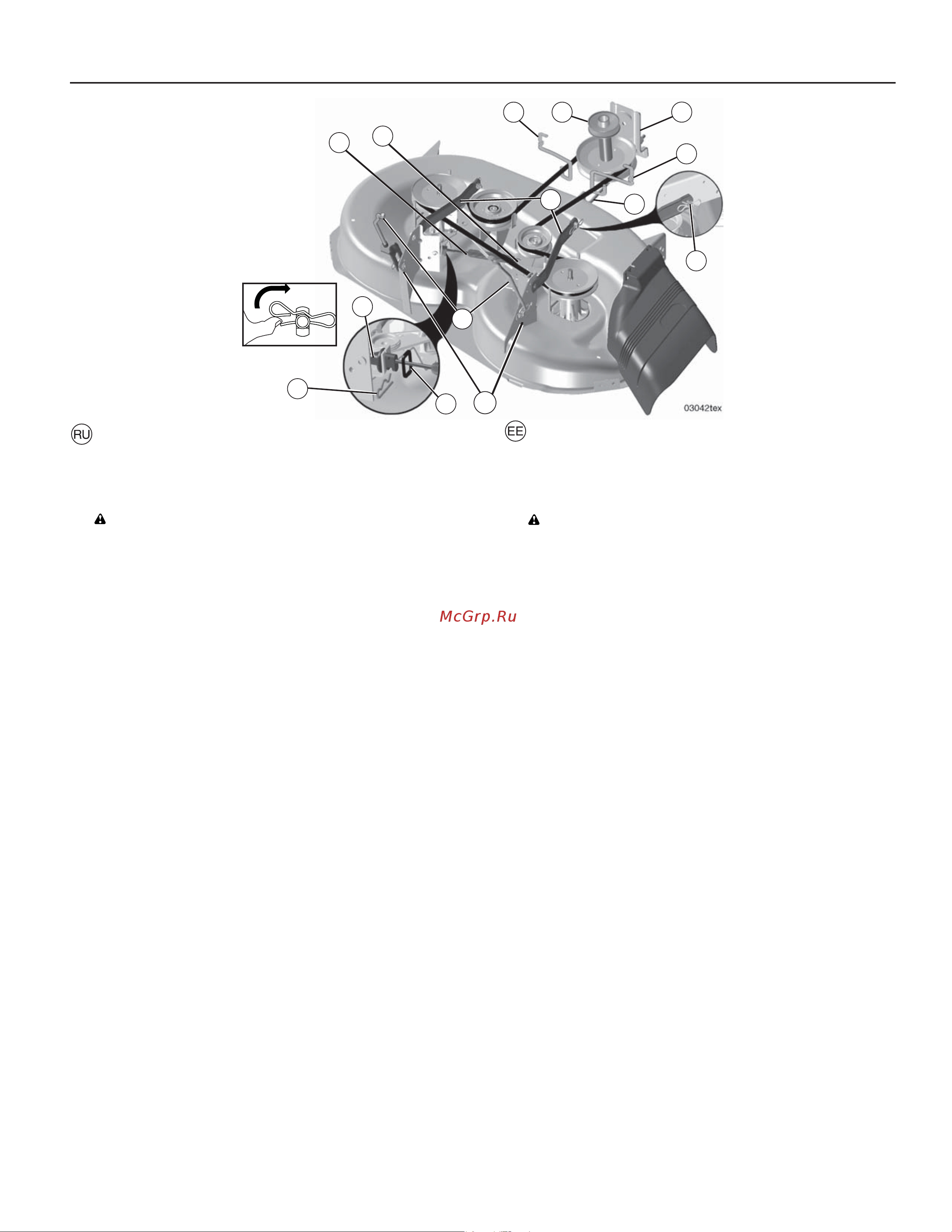 03042tex

RU

EE

McGrp.Ru